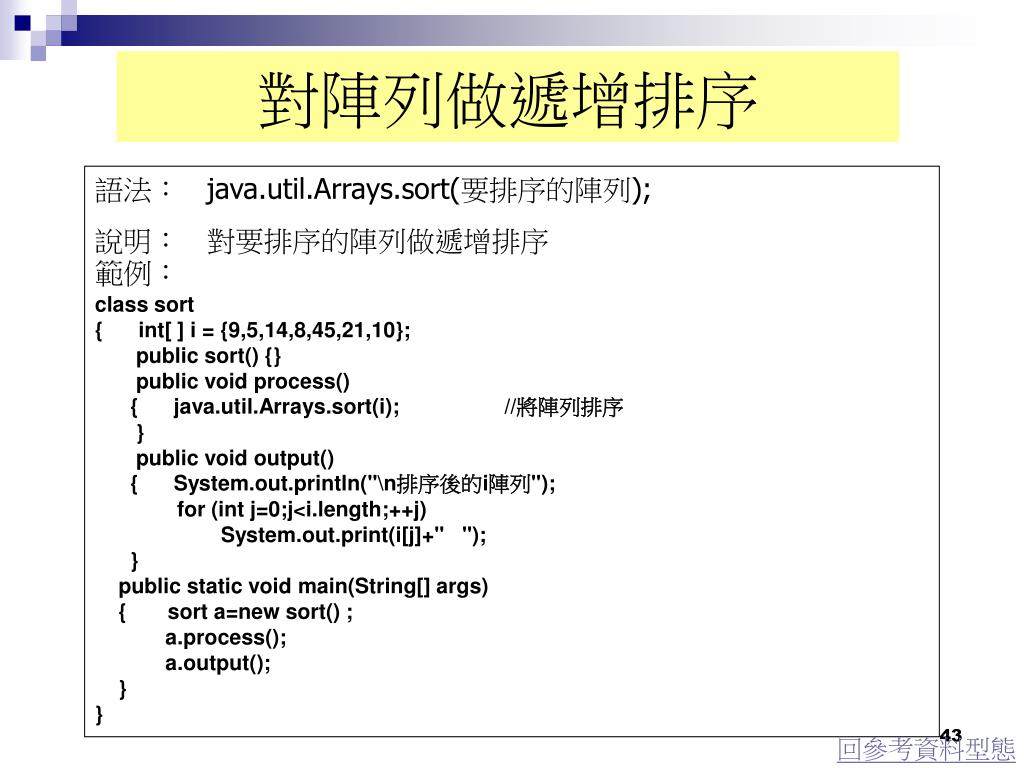 對陣列做遞增排序

語法： java.util.Arrays.sort(要排序的陣列);

說明： 對要排序的陣列做遞增排序
範例：

class sort
{ int[ ] i = {9,5,14,8,45,21,10};
public sort() {}
public void process()
{ java.util.Arrays.sort(i); //將陣列排序
}
public void output()
{ System.out.println("\n排序後的i陣列");
for (int j=0;j<i.length;++j)
System.out.print(i[j]+" ");
}
public static void main(String[] args)
{ sort a=new sort() ;
a.process();
a.output();
}
}

43

回參考資料型態